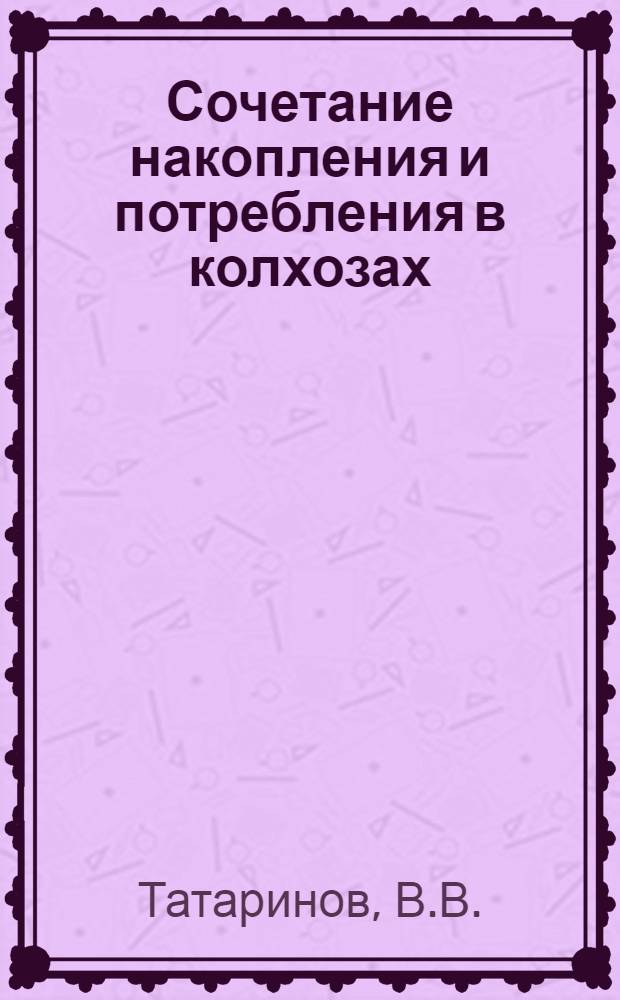 Сочетание накопления и потребления в колхозах

Татаринов, В.В.